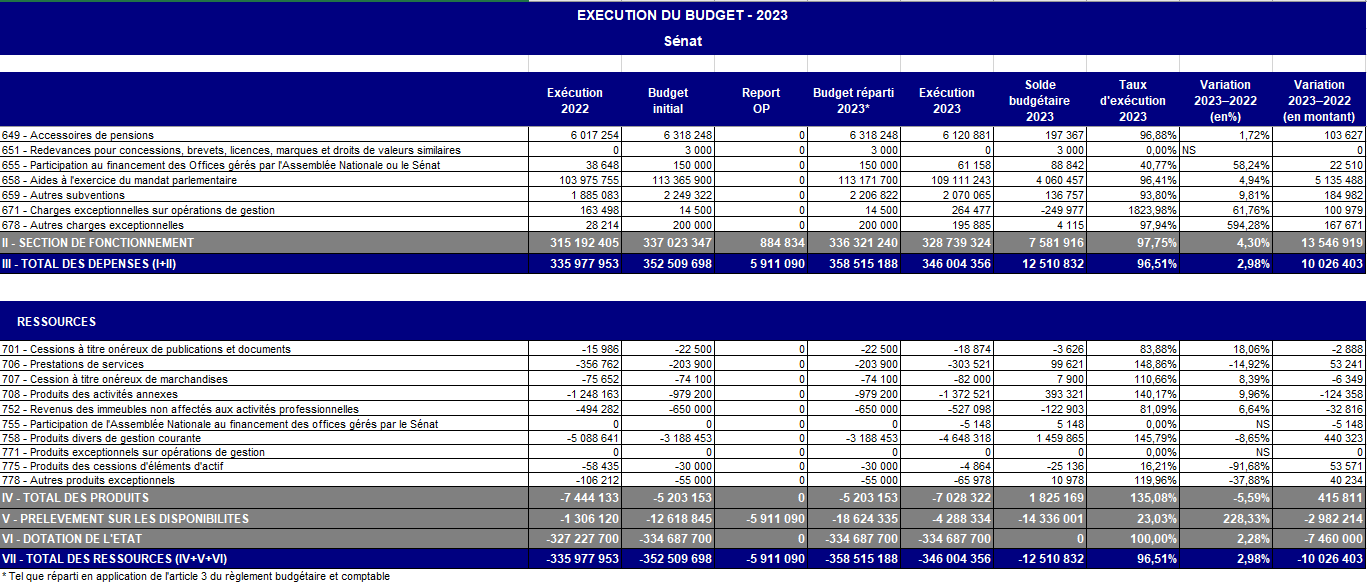 EXECUTION DU BUDGET - 2023

Sénat

| | Exécution 2022 | Budget initial | Report OP | Budget réparti 2023* | Exécution 2023 | Solde budgétaire 2023 | Taux d'exécution 2023 | Variation 2023–2022 (en%) | Variation 2023–2022 (en montant) |
|---|---|---|---|---|---|---|---|---|---|
| 649 - Accessoires de pensions | 6 017 254 | 6 318 248 | 0 | 6 318 248 | 6 120 881 | 197 367 | 96,88% | 1,72% | 103 627 |
| 651 - Redevances pour concessions, brevets, licences, marques et droits de valeurs similaires | 0 | 3 000 | 0 | 3 000 | 0 | 3 000 | 0,00% | NS | 0 |
| 655 - Participation au financement des Offices gérés par l'Assemblée Nationale ou le Sénat | 38 648 | 150 000 | 0 | 150 000 | 61 158 | 88 842 | 40,77% | 58,24% | 22 510 |
| 658 - Aides à l'exercice du mandat parlementaire | 103 975 755 | 113 365 900 | 0 | 113 171 700 | 109 111 243 | 4 060 457 | 96,41% | 4,94% | 5 135 488 |
| 659 - Autres subventions | 1 885 083 | 2 249 322 | 0 | 2 206 822 | 2 070 065 | 136 757 | 93,80% | 9,81% | 184 982 |
| 671 - Charges exceptionnelles sur opérations de gestion | 163 498 | 14 500 | 0 | 14 500 | 264 477 | -249 977 | 1823,98% | 61,76% | 100 979 |
| 678 - Autres charges exceptionnelles | 28 214 | 200 000 | 0 | 200 000 | 195 885 | 4 115 | 97,94% | 594,28% | 167 671 |
| II - SECTION DE FONCTIONNEMENT | 315 192 405 | 337 023 347 | 884 834 | 336 321 240 | 328 739 324 | 7 581 916 | 97,75% | 4,30% | 13 546 919 |
| III - TOTAL DES DEPENSES (I+II) | 335 977 953 | 352 509 698 | 5 911 090 | 358 515 188 | 346 004 356 | 12 510 832 | 96,51% | 2,98% | 10 026 403 |

RESSOURCES

| | | | | | | | | | |
|---|---|---|---|---|---|---|---|---|---|
| 701 - Cessions à titre onéreux de publications et documents | -15 986 | -22 500 | 0 | -22 500 | -18 874 | -3 626 | 83,88% | 18,06% | -2 888 |
| 706 - Prestations de services | -356 762 | -203 900 | 0 | -203 900 | -303 521 | 99 621 | 148,86% | -14,92% | 53 241 |
| 707 - Cession à titre onéreux de marchandises | -75 652 | -74 100 | 0 | -74 100 | -82 000 | 7 900 | 110,66% | 8,39% | -6 349 |
| 708 - Produits des activités annexes | -1 248 163 | -979 200 | 0 | -979 200 | -1 372 521 | 393 321 | 140,17% | 9,96% | -124 358 |
| 752 - Revenus des immeubles non affectés aux activités professionnelles | -494 282 | -650 000 | 0 | -650 000 | -527 098 | -122 903 | 81,09% | 6,64% | -32 816 |
| 755 - Participation de l'Assemblée Nationale au financement des offices gérés par le Sénat | 0 | 0 | 0 | 0 | -5 148 | 5 148 | 0,00% | NS | -5 148 |
| 758 - Produits divers de gestion courante | -5 088 641 | -3 188 453 | 0 | -3 188 453 | -4 648 318 | 1 459 865 | 145,79% | -8,65% | 440 323 |
| 771 - Produits exceptionnels sur opérations de gestion | 0 | 0 | 0 | 0 | 0 | 0 | 0,00% | NS | 0 |
| 775 - Produits des cessions d'éléments d'actif | -58 435 | -30 000 | 0 | -30 000 | -4 864 | -25 136 | 16,21% | -91,68% | 53 571 |
| 778 - Autres produits exceptionnels | -106 212 | -55 000 | 0 | -55 000 | -65 978 | 10 978 | 119,96% | -37,88% | 40 234 |
| IV - TOTAL DES PRODUITS | -7 444 133 | -5 203 153 | 0 | -5 203 153 | -7 028 322 | 1 825 169 | 135,08% | -5,59% | 415 811 |
| V - PRELEVEMENT SUR LES DISPONIBILITES | -1 306 120 | -12 618 845 | -5 911 090 | -18 624 335 | -4 288 334 | -14 336 001 | 23,03% | 228,33% | -2 982 214 |
| VI - DOTATION DE L'ETAT | -327 227 700 | -334 687 700 | 0 | -334 687 700 | -334 687 700 | 0 | 100,00% | 2,28% | -7 460 000 |
| VII - TOTAL DES RESSOURCES (IV+V+VI) | -335 977 953 | -352 509 698 | -5 911 090 | -358 515 188 | -346 004 356 | -12 510 832 | 96,51% | 2,98% | -10 026 403 |

* Tel que réparti en application de l'article 3 du règlement budgétaire et comptable